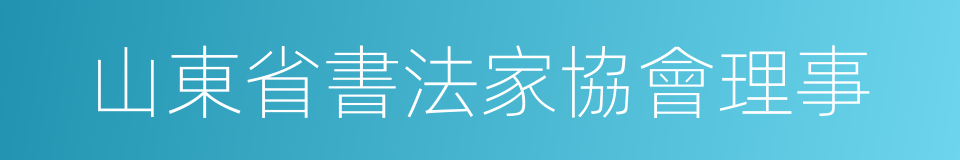 山東省書法家協會理事